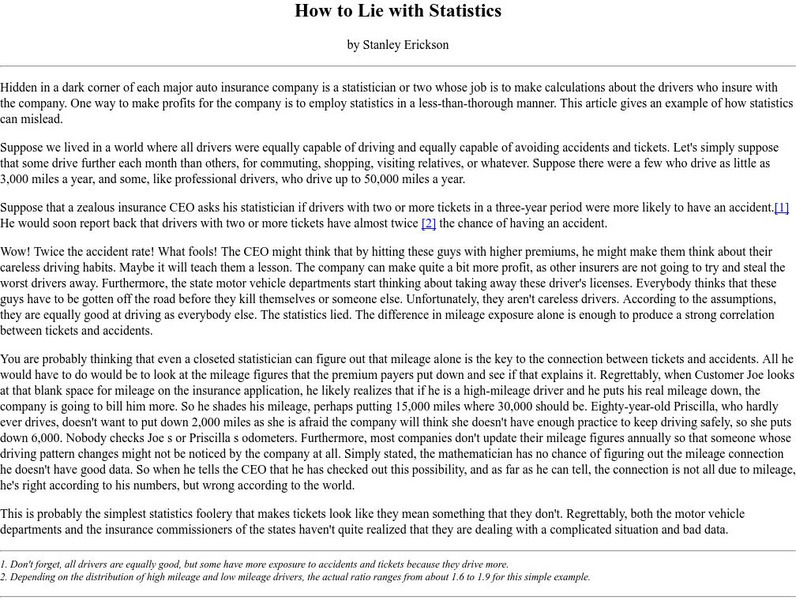 How to Lie with Statistics

by Stanley Erickson

Hidden in a dark corner of each major auto insurance company is a statistician or two whose job is to make calculations about the drivers who insure with the company. One way to make profits for the company is to employ statistics in a less-than-thorough manner. This article gives an example of how statistics can mislead.

Suppose we lived in a world where all drivers were equally capable of driving and equally capable of avoiding accidents and tickets. Let's simply suppose that some drive further each month than others, for commuting, shopping, visiting relatives, or whatever. Suppose there were a few who drive as little as 3,000 miles a year, and some, like professional drivers, who drive up to 50,000 miles a year.

Suppose that a zealous insurance CEO asks his statistician if drivers with two or more tickets in a three-year period were more likely to have an accident.[1] He would soon report back that drivers with two or more tickets have almost twice [2] the chance of having an accident.

Wow! Twice the accident rate! What fools! The CEO might think that by hitting these guys with higher premiums, he might make them think about their careless driving habits. Maybe it will teach them a lesson. The company can make quite a bit more profit, as other insurers are not going to try and steal the worst drivers away. Furthermore, the state motor vehicle departments start thinking about taking away these driver's licenses. Everybody thinks that these guys have to be gotten off the road before they kill themselves or someone else. Unfortunately, they aren't careless drivers. According to the assumptions, they are equally good at driving as everybody else. The statistics lied. The difference in mileage exposure alone is enough to produce a strong correlation between tickets and accidents.

You are probably thinking that even a closeted statistician can figure out that mileage alone is the key to the connection between tickets and accidents. All he would have to do would be to look at the mileage figures that the premium payers put down and see if that explains it. Regrettably, when Customer Joe looks at that blank space for mileage on the insurance application, he likely realizes that if he is a high-mileage driver and he puts his real mileage down, the company is going to bill him more. So he shades his mileage, perhaps putting 15,000 miles where 30,000 should be. Eighty-year-old Priscilla, who hardly ever drives, doesn't want to put down 2,000 miles as she is afraid the company will think she doesn't have enough practice to keep driving safely, so she puts down 6,000. Nobody checks Joe s or Priscilla s odometers. Furthermore, most companies don't update their mileage figures annually so that someone whose driving pattern changes might not be noticed by the company at all. Simply stated, the mathematician has no chance of figuring out the mileage connection he doesn't have good data. So when he tells the CEO that he has checked out this possibility, and as far as he can tell, the connection is not all due to mileage, he's right according to his numbers, but wrong according to the world.

This is probably the simplest statistics foolery that makes tickets look like they mean something that they don't. Regrettably, both the motor vehicle departments and the insurance commissioners of the states haven't quite realized that they are dealing with a complicated situation and bad data.

1. Don't forget, all drivers are equally good, but some have more exposure to accidents and tickets because they drive more.
2. Depending on the distribution of high mileage and low mileage drivers, the actual ratio ranges from about 1.6 to 1.9 for this simple example.